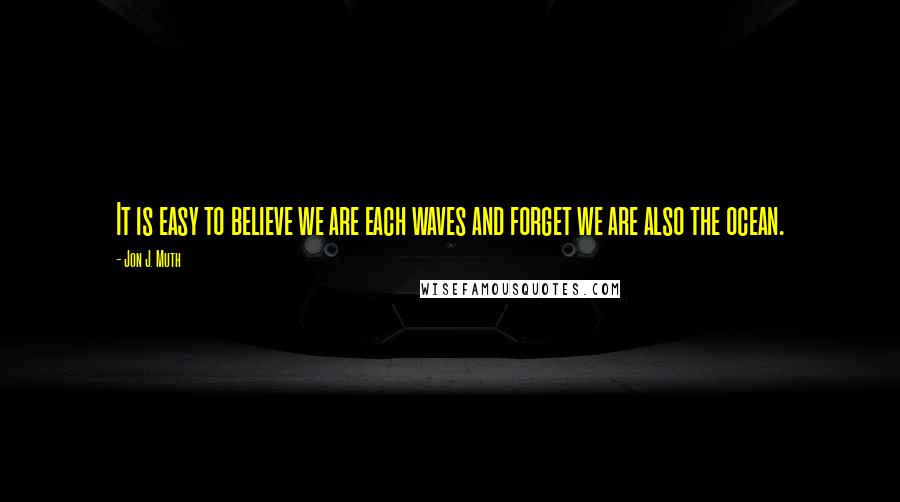 It is easy to believe we are each waves and forget we are also the ocean.

- Jon J. Muth

WISEFAMOUSQUOTES.COM